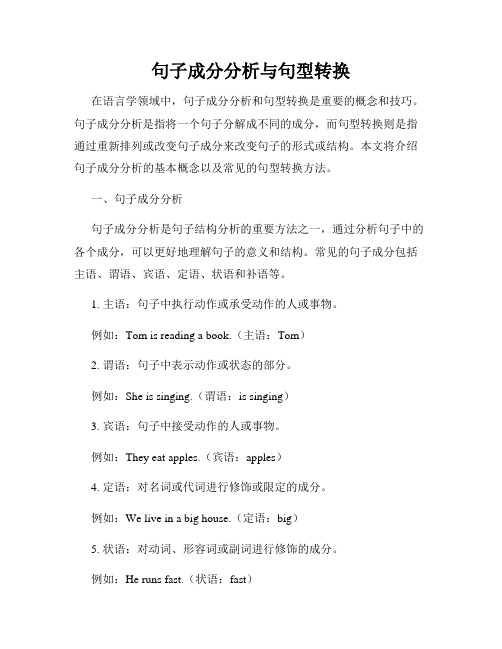 句子成分分析与句型转换

在语言学领域中，句子成分分析和句型转换是重要的概念和技巧。句子成分分析是指将一个句子分解成不同的成分，而句型转换则是指通过重新排列或改变句子成分来改变句子的形式或结构。本文将介绍句子成分分析的基本概念以及常见的句型转换方法。

一、句子成分分析

句子成分分析是句子结构分析的重要方法之一，通过分析句子中的各个成分，可以更好地理解句子的意义和结构。常见的句子成分包括主语、谓语、宾语、定语、状语和补语等。

1. 主语：句子中执行动作或承受动作的人或事物。

例如：Tom is reading a book.（主语：Tom）

2. 谓语：句子中表示动作或状态的部分。

例如：She is singing.（谓语：is singing）

3. 宾语：句子中接受动作的人或事物。

例如：They eat apples.（宾语：apples）

4. 定语：对名词或代词进行修饰或限定的成分。

例如：We live in a big house.（定语：big）

5. 状语：对动词、形容词或副词进行修饰的成分。

例如：He runs fast.（状语：fast）